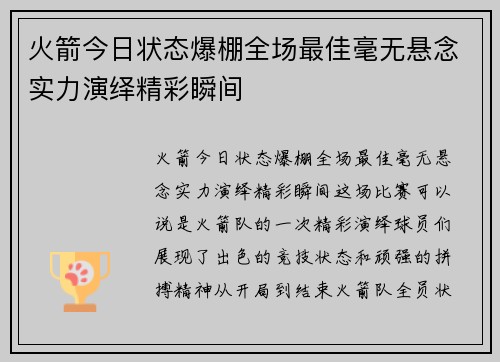 火箭今日状态爆棚全场最佳毫无悬念实力演绎精彩瞬间

火箭今日状态爆棚全场最佳毫无悬念实力演绎精彩瞬间这场比赛可以说是火箭队的一次精彩演绎球员们展现了出色的竞技状态和顽强的拼搏精神从开局到结束火箭队全员状